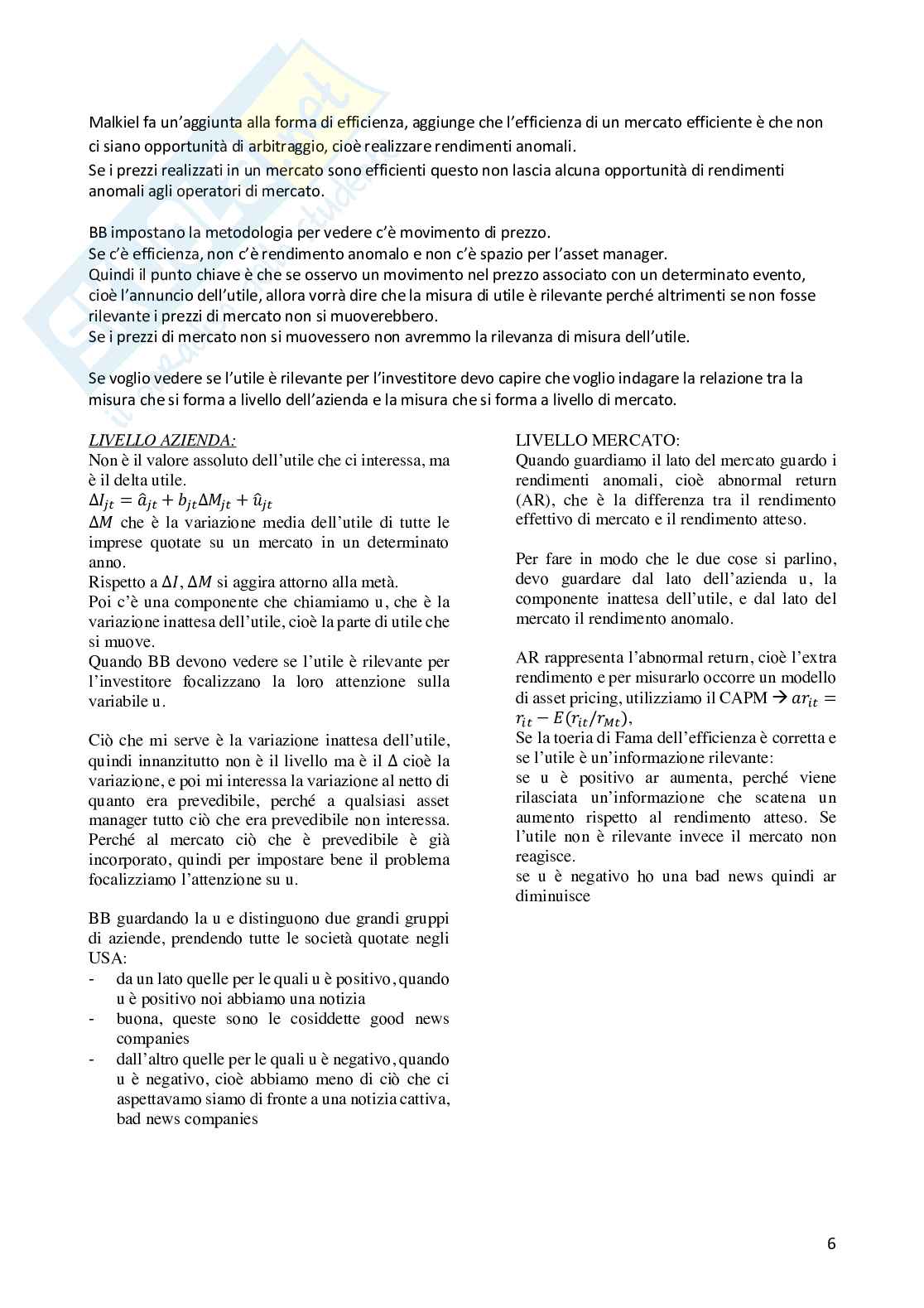 Malkiel fa un'aggiunta alla forma di efficienza, aggiunge che l'efficienza di un mercato efficiente è che non ci siano opportunità di arbitraggio, cioè realizzare rendimenti anomali.
Se i prezzi realizzati in un mercato sono efficienti questo non lascia alcuna opportunità di rendimenti anomali agli operatori di mercato.

BB impostano la metodologia per vedere c'è movimento di prezzo.
Se c'è efficienza, non c'è rendimento anomalo e non c'è spazio per l'asset manager.
Quindi il punto chiave è che se osservo un movimento nel prezzo associato con un determinato evento, cioè l'annuncio dell'utile, allora vorrà dire che la misura di utile è rilevante perché altrimenti se non fosse rilevante i prezzi di mercato non si muoverebbero.
Se i prezzi di mercato non si muovessero non avremmo la rilevanza di misura dell'utile.

Se voglio vedere se l'utile è rilevante per l'investitore devo capire che voglio indagare la relazione tra la misura che si forma a livello dell'azienda e la misura che si forma a livello di mercato.

LIVELLO AZIENDA:
Non è il valore assoluto dell'utile che ci interessa, ma è il delta utile.
$\Delta I_{jt} = \hat{a}_{jt} + b_{jt}\Delta M_{jt} + \hat{u}_{jt}$
$\Delta M$ che è la variazione media dell'utile di tutte le imprese quotate su un mercato in un determinato anno.
Rispetto a $\Delta I$, $\Delta M$ si aggira attorno alla metà.
Poi c'è una componente che chiamiamo u, che è la variazione inattesa dell'utile, cioè la parte di utile che si muove.
Quando BB devono vedere se l'utile è rilevante per l'investitore focalizzano la loro attenzione sulla variabile u.

Ciò che mi serve è la variazione inattesa dell'utile, quindi innanzitutto non è il livello ma è il $\Delta$ cioè la variazione, e poi mi interessa la variazione al netto di quanto era prevedibile, perché a qualsiasi asset manager tutto ciò che era prevedibile non interessa. Perché al mercato ciò che è prevedibile è già incorporato, quindi per impostare bene il problema focalizziamo l'attenzione su u.

BB guardando la u e distinguono due grandi gruppi di aziende, prendendo tutte le società quotate negli USA:
- da un lato quelle per le quali u è positivo, quando u è positivo noi abbiamo una notizia
- buona, queste sono le cosiddette good news companies
- dall'altro quelle per le quali u è negativo, quando u è negativo, cioè abbiamo meno di ciò che ci aspettavamo siamo di fronte a una notizia cattiva, bad news companies

LIVELLO MERCATO:
Quando guardiamo il lato del mercato guardo i rendimenti anomali, cioè abnormal return (AR), che è la differenza tra il rendimento effettivo di mercato e il rendimento atteso.

Per fare in modo che le due cose si parlino, devo guardare dal lato dell'azienda u, la componente inattesa dell'utile, e dal lato del mercato il rendimento anomalo.

AR rappresenta l'abnormal return, cioè l'extra rendimento e per misurarlo occorre un modello di asset pricing, utilizziamo il CAPM → $ar_{it} = r_{it} - E(r_{it}/r_{Mt})$,
Se la toeria di Fama dell'efficienza è corretta e se l'utile è un'informazione rilevante:
se u è positivo ar aumenta, perché viene rilasciata un'informazione che scatena un aumento rispetto al rendimento atteso. Se l'utile non è rilevante invece il mercato non reagisce.
se u è negativo ho una bad news quindi ar diminuisce

6